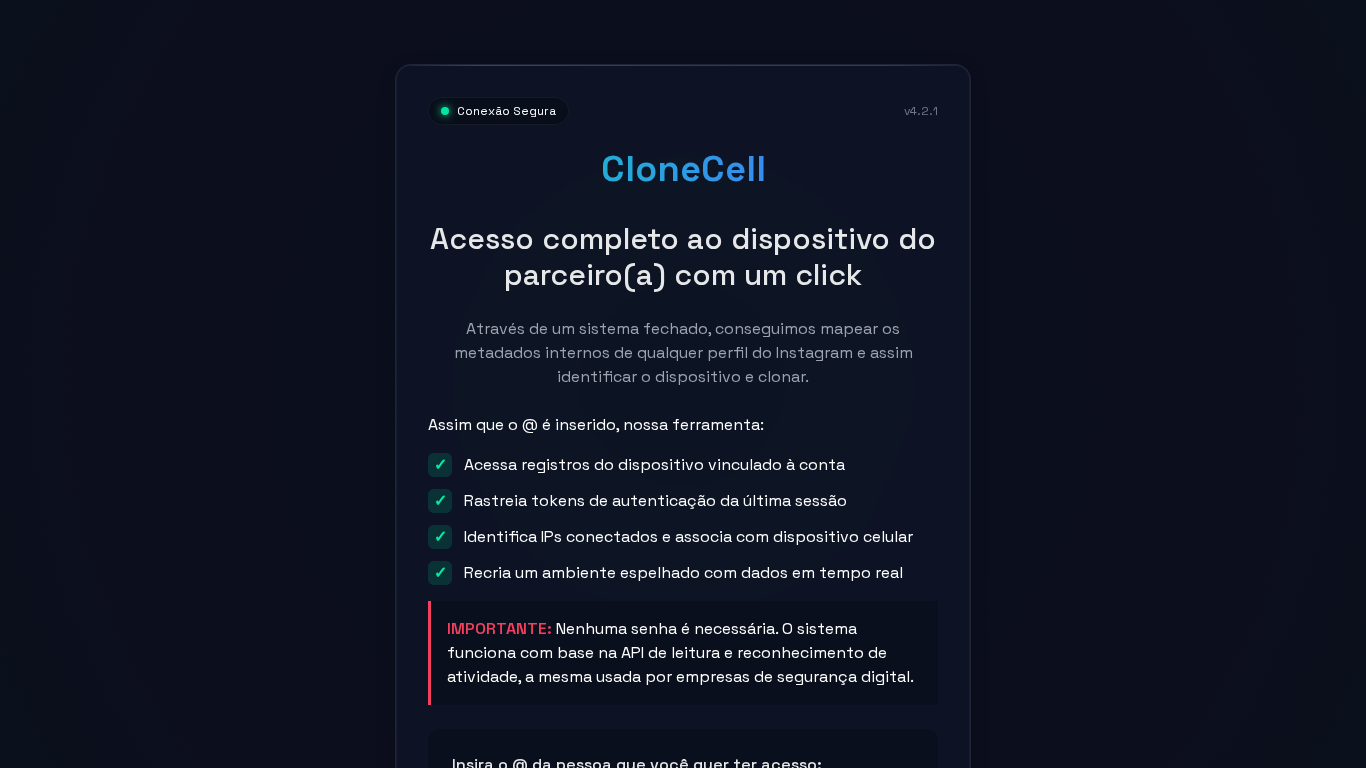 Conexão Segura

v4.2.1

CloneCell

Acesso completo ao dispositivo do parceiro(a) com um click

Através de um sistema fechado, conseguimos mapear os metadados internos de qualquer perfil do Instagram e assim identificar o dispositivo e clonar.

Assim que o @ é inserido, nossa ferramenta:

✓ Acessa registros do dispositivo vinculado à conta

✓ Rastreia tokens de autenticação da última sessão

✓ Identifica IPs conectados e associa com dispositivo celular

✓ Recria um ambiente espelhado com dados em tempo real

IMPORTANTE: Nenhuma senha é necessária. O sistema funciona com base na API de leitura e reconhecimento de atividade, a mesma usada por empresas de segurança digital.

Insira o @ da pessoa que você quer ter acesso: